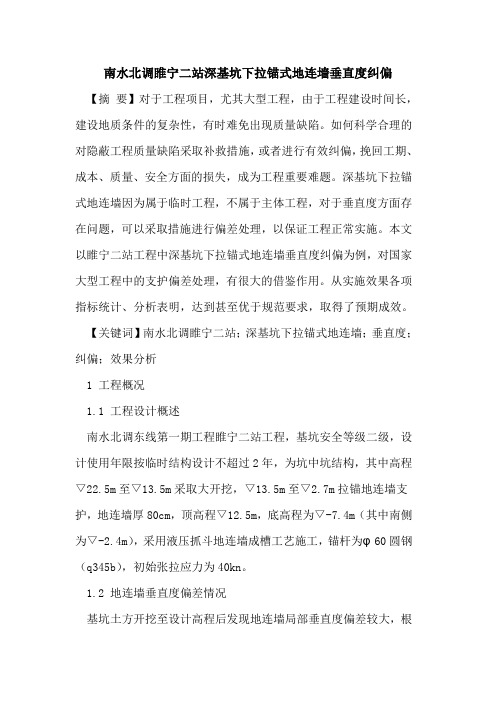 南水北调睢宁二站深基坑下拉锚式地连墙垂直度纠偏

【摘 要】对于工程项目，尤其大型工程，由于工程建设时间长，建设地质条件的复杂性，有时难免出现质量缺陷。如何科学合理的对隐蔽工程质量缺陷采取补救措施，或者进行有效纠偏，挽回工期、成本、质量、安全方面的损失，成为工程重要难题。深基坑下拉锚式地连墙因为属于临时工程，不属于主体工程，对于垂直度方面存在问题，可以采取措施进行偏差处理，以保证工程正常实施。本文以睢宁二站工程中深基坑下拉锚式地连墙垂直度纠偏为例，对国家大型工程中的支护偏差处理，有很大的借鉴作用。从实施效果各项指标统计、分析表明，达到甚至优于规范要求，取得了预期成效。

【关键词】南水北调睢宁二站；深基坑下拉锚式地连墙；垂直度；纠偏；效果分析

1 工程概况

1.1 工程设计概述

南水北调东线第一期工程睢宁二站工程，基坑安全等级二级，设计使用年限按临时结构设计不超过2年，为坑中坑结构，其中高程▽22.5m至▽13.5m采取大开挖，▽13.5m至▽2.7m拉锚地连墙支护，地连墙厚80cm，顶高程▽12.5m，底高程为▽-7.4m（其中南侧为▽-2.4m），采用液压抓斗地连墙成槽工艺施工，锚杆为φ60圆钢（q345b），初始张拉应力为40kn。

1.2 地连墙垂直度偏差情况

基坑土方开挖至设计高程后发现地连墙局部垂直度偏差较大，根